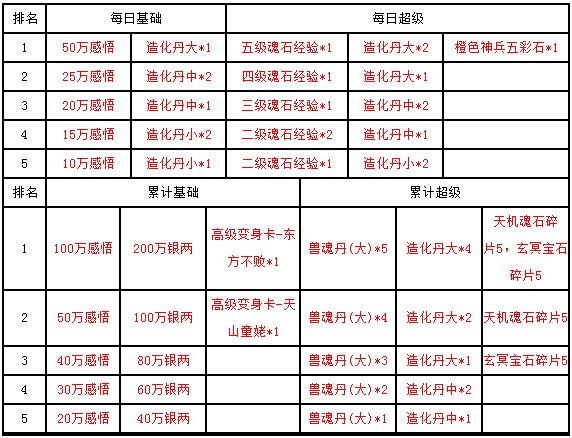 | 排名 | 每日基础 | | 每日超级 | | |
|---|---|---|---|---|---|
| 1 | 50万感悟 | 造化丹大*1 | 五级魂石经验*1 | 造化丹大*2 | 橙色神兵五彩石*1 |
| 2 | 25万感悟 | 造化丹中*2 | 四级魂石经验*1 | 造化丹大*1 | |
| 3 | 20万感悟 | 造化丹中*1 | 三级魂石经验*1 | 造化丹中*2 | |
| 4 | 15万感悟 | 造化丹小*2 | 二级魂石经验*2 | 造化丹中*1 | |
| 5 | 10万感悟 | 造化丹小*1 | 二级魂石经验*1 | 造化丹小*2 | |

| 排名 | 累计基础 | | | 累计超级 | | |
|---|---|---|---|---|---|---|
| 1 | 100万感悟 | 200万银两 | 高级变身卡-东方不败*1 | 兽魂丹(大)*5 | 造化丹大*4 | 天机魂石碎片5，玄冥宝石碎片5 |
| 2 | 50万感悟 | 100万银两 | 高级变身卡-天山童姥*1 | 兽魂丹(大)*4 | 造化丹大*2 | 天机魂石碎片5 |
| 3 | 40万感悟 | 80万银两 | | 兽魂丹(大)*3 | 造化丹大*1 | 玄冥宝石碎片5 |
| 4 | 30万感悟 | 60万银两 | | 兽魂丹(大)*2 | 造化丹中*2 | |
| 5 | 20万感悟 | 40万银两 | | 兽魂丹(大)*1 | 造化丹中*1 | |